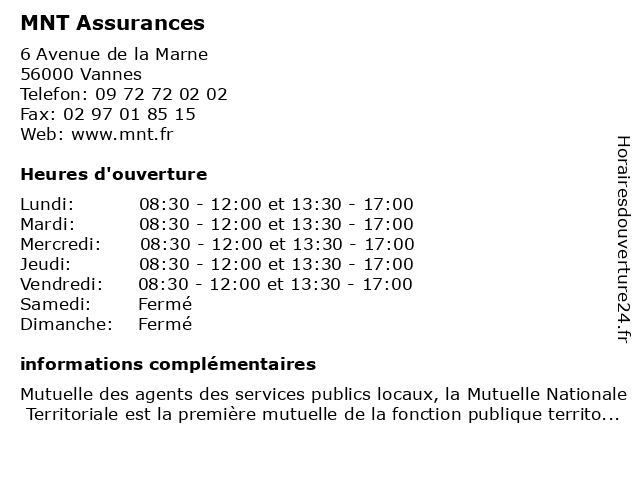 MNT Assurances

6 Avenue de la Marne
56000 Vannes
Telefon: 09 72 72 02 02
Fax: 02 97 01 85 15
Web: www.mnt.fr

Heures d'ouverture

| | |
|---|---|
| Lundi: | 08:30 - 12:00 et 13:30 - 17:00 |
| Mardi: | 08:30 - 12:00 et 13:30 - 17:00 |
| Mercredi: | 08:30 - 12:00 et 13:30 - 17:00 |
| Jeudi: | 08:30 - 12:00 et 13:30 - 17:00 |
| Vendredi: | 08:30 - 12:00 et 13:30 - 17:00 |
| Samedi: | Fermé |
| Dimanche: | Fermé |

informations complémentaires

Mutuelle des agents des services publics locaux, la Mutuelle Nationale Territoriale est la première mutuelle de la fonction publique territo...

Horairesdouverture24.fr